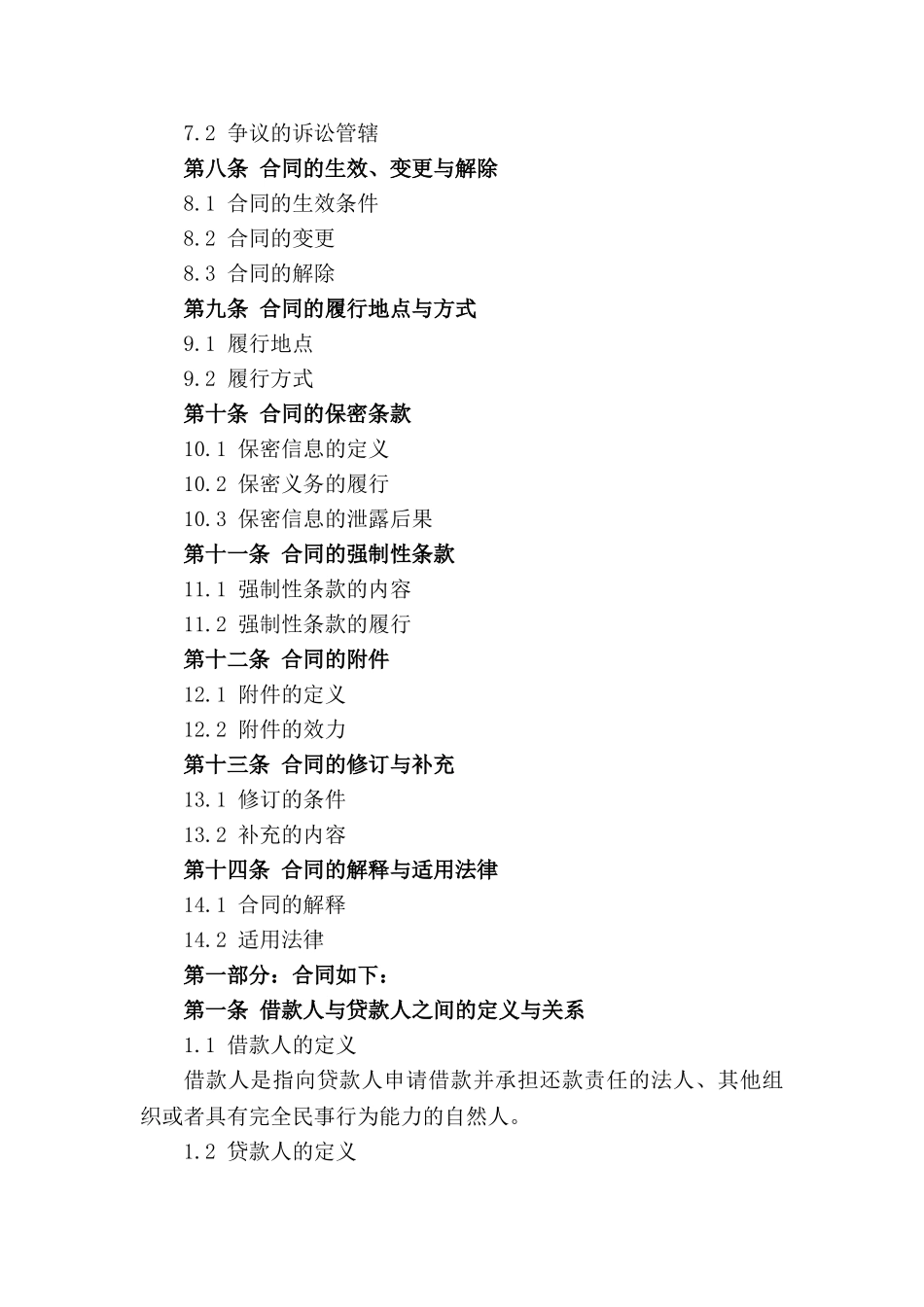 7.2 争议的诉讼管辖

第八条 合同的生效、变更与解除

8.1 合同的生效条件

8.2 合同的变更

8.3 合同的解除

第九条 合同的履行地点与方式

9.1 履行地点

9.2 履行方式

第十条 合同的保密条款

10.1 保密信息的定义

10.2 保密义务的履行

10.3 保密信息的泄露后果

第十一条 合同的强制性条款

11.1 强制性条款的内容

11.2 强制性条款的履行

第十二条 合同的附件

12.1 附件的定义

12.2 附件的效力

第十三条 合同的修订与补充

13.1 修订的条件

13.2 补充的内容

第十四条 合同的解释与适用法律

14.1 合同的解释

14.2 适用法律

第一部分：合同如下：

第一条 借款人与贷款人之间的定义与关系

1.1 借款人的定义

借款人是指向贷款人申请借款并承担还款责任的法人、其他组织或者具有完全民事行为能力的自然人。

1.2 贷款人的定义